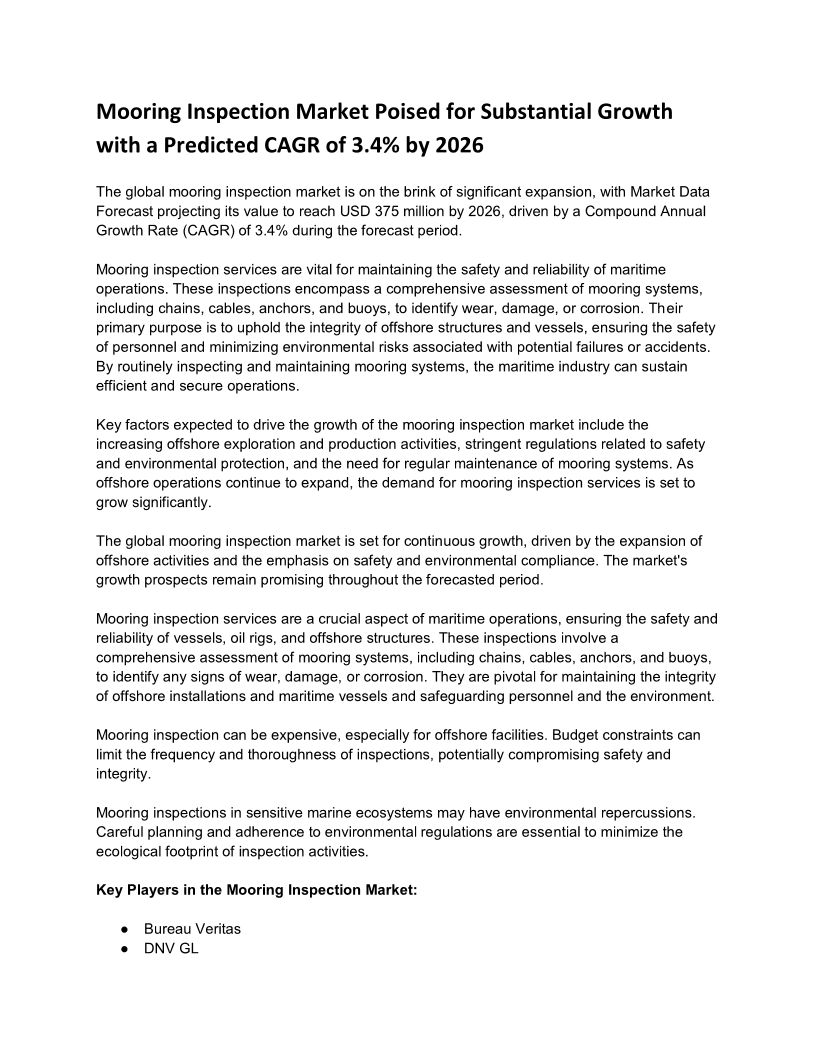 Mooring Inspection Market Poised for Substantial Growth with a Predicted CAGR of 3.4% by 2026

The global mooring inspection market is on the brink of significant expansion, with Market Data Forecast projecting its value to reach USD 375 million by 2026, driven by a Compound Annual Growth Rate (CAGR) of 3.4% during the forecast period.

Mooring inspection services are vital for maintaining the safety and reliability of maritime operations. These inspections encompass a comprehensive assessment of mooring systems, including chains, cables, anchors, and buoys, to identify wear, damage, or corrosion. Their primary purpose is to uphold the integrity of offshore structures and vessels, ensuring the safety of personnel and minimizing environmental risks associated with potential failures or accidents. By routinely inspecting and maintaining mooring systems, the maritime industry can sustain efficient and secure operations.

Key factors expected to drive the growth of the mooring inspection market include the increasing offshore exploration and production activities, stringent regulations related to safety and environmental protection, and the need for regular maintenance of mooring systems. As offshore operations continue to expand, the demand for mooring inspection services is set to grow significantly.

The global mooring inspection market is set for continuous growth, driven by the expansion of offshore activities and the emphasis on safety and environmental compliance. The market's growth prospects remain promising throughout the forecasted period.

Mooring inspection services are a crucial aspect of maritime operations, ensuring the safety and reliability of vessels, oil rigs, and offshore structures. These inspections involve a comprehensive assessment of mooring systems, including chains, cables, anchors, and buoys, to identify any signs of wear, damage, or corrosion. They are pivotal for maintaining the integrity of offshore installations and maritime vessels and safeguarding personnel and the environment.

Mooring inspection can be expensive, especially for offshore facilities. Budget constraints can limit the frequency and thoroughness of inspections, potentially compromising safety and integrity.

Mooring inspections in sensitive marine ecosystems may have environmental repercussions. Careful planning and adherence to environmental regulations are essential to minimize the ecological footprint of inspection activities.

Key Players in the Mooring Inspection Market:

● Bureau Veritas
● DNV GL